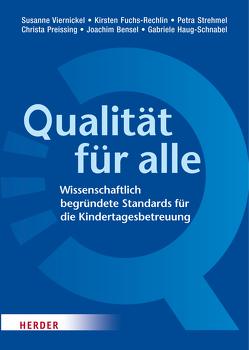 Susanne Viernickel • Kirsten Fuchs-Rechlin • Petra Strehmel
Christa Preissing • Joachim Bensel • Gabriele Haug-Schnabel

Qualität für alle

Wissenschaftlich begründete Standards für die Kindertagesbetreuung

HERDER